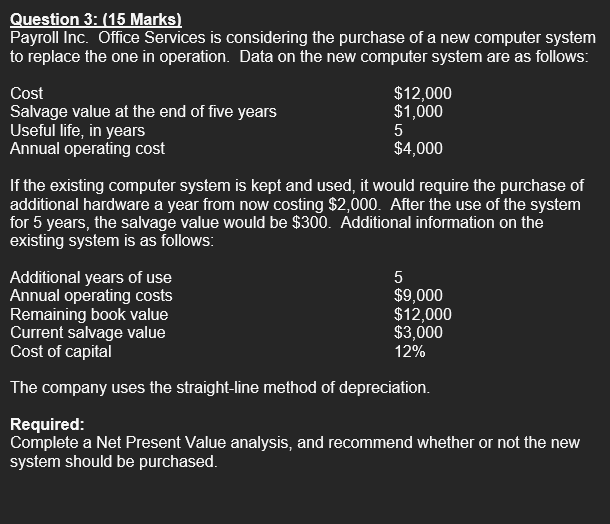 Question 3: (15 Marks)
Payroll Inc. Office Services is considering the purchase of a new computer system to replace the one in operation. Data on the new computer system are as follows:

| | |
|---|---|
| Cost | \$12,000 |
| Salvage value at the end of five years | \$1,000 |
| Useful life, in years | 5 |
| Annual operating cost | \$4,000 |

If the existing computer system is kept and used, it would require the purchase of additional hardware a year from now costing \$2,000. After the use of the system for 5 years, the salvage value would be \$300. Additional information on the existing system is as follows:

| | |
|---|---|
| Additional years of use | 5 |
| Annual operating costs | \$9,000 |
| Remaining book value | \$12,000 |
| Current salvage value | \$3,000 |
| Cost of capital | 12% |

The company uses the straight-line method of depreciation.

Required:
Complete a Net Present Value analysis, and recommend whether or not the new system should be purchased.